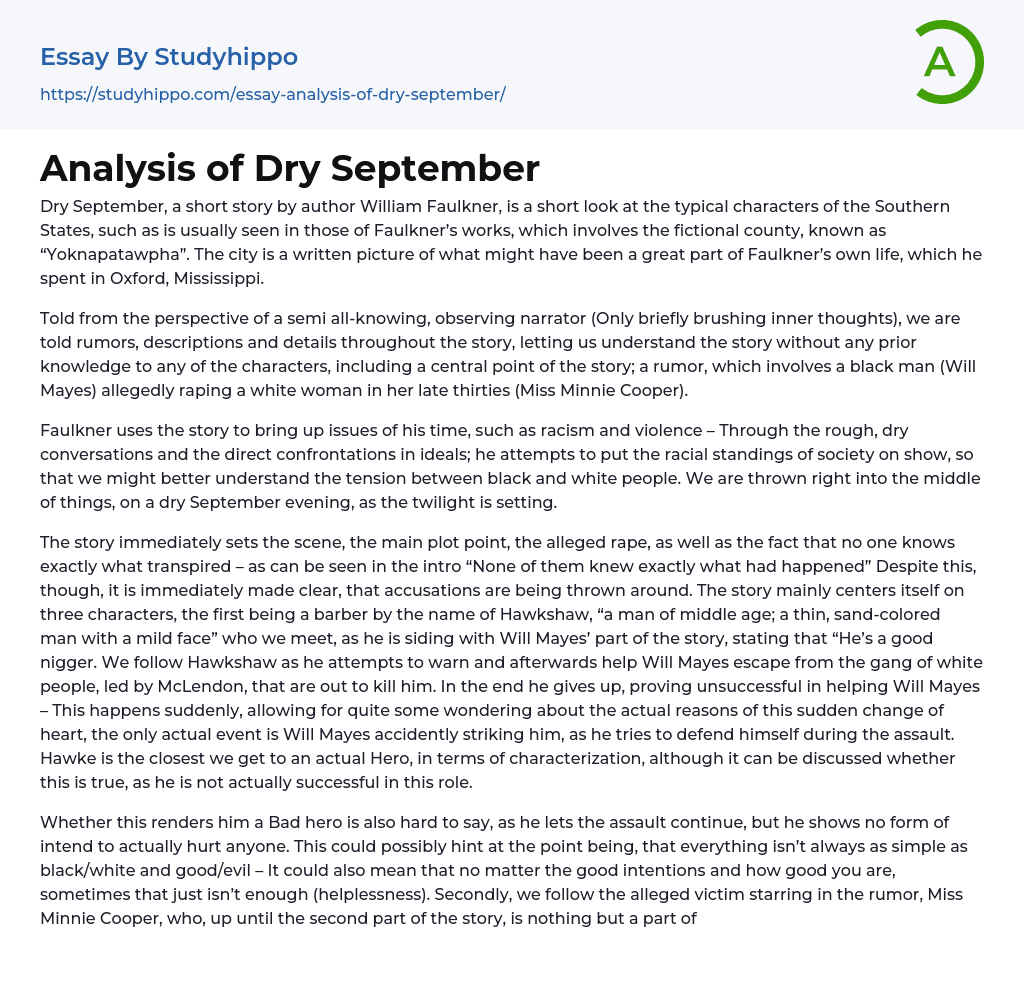 Essay By Studyhippo
https://studyhippo.com/essay-analysis-of-dry-september/

A

Analysis of Dry September

Dry September, a short story by author William Faulkner, is a short look at the typical characters of the Southern States, such as is usually seen in those of Faulkner's works, which involves the fictional county, known as "Yoknapatawpha". The city is a written picture of what might have been a great part of Faulkner's own life, which he spent in Oxford, Mississippi.

Told from the perspective of a semi all-knowing, observing narrator (Only briefly brushing inner thoughts), we are told rumors, descriptions and details throughout the story, letting us understand the story without any prior knowledge to any of the characters, including a central point of the story; a rumor, which involves a black man (Will Mayes) allegedly raping a white woman in her late thirties (Miss Minnie Cooper).

Faulkner uses the story to bring up issues of his time, such as racism and violence – Through the rough, dry conversations and the direct confrontations in ideals; he attempts to put the racial standings of society on show, so that we might better understand the tension between black and white people. We are thrown right into the middle of things, on a dry September evening, as the twilight is setting.

The story immediately sets the scene, the main plot point, the alleged rape, as well as the fact that no one knows exactly what transpired – as can be seen in the intro "None of them knew exactly what had happened" Despite this, though, it is immediately made clear, that accusations are being thrown around. The story mainly centers itself on three characters, the first being a barber by the name of Hawkshaw, "a man of middle age; a thin, sand-colored man with a mild face" who we meet, as he is siding with Will Mayes' part of the story, stating that "He's a good nigger. We follow Hawkshaw as he attempts to warn and afterwards help Will Mayes escape from the gang of white people, led by McLendon, that are out to kill him. In the end he gives up, proving unsuccessful in helping Will Mayes – This happens suddenly, allowing for quite some wondering about the actual reasons of this sudden change of heart, the only actual event is Will Mayes accidently striking him, as he tries to defend himself during the assault. Hawke is the closest we get to an actual Hero, in terms of characterization, although it can be discussed whether this is true, as he is not actually successful in this role.

Whether this renders him a Bad hero is also hard to say, as he lets the assault continue, but he shows no form of intend to actually hurt anyone. This could possibly hint at the point being, that everything isn't always as simple as black/white and good/evil – It could also mean that no matter the good intentions and how good you are, sometimes that just isn't enough (helplessness). Secondly, we follow the alleged victim starring in the rumor, Miss Minnie Cooper, who, up until the second part of the story, is nothing but a part of